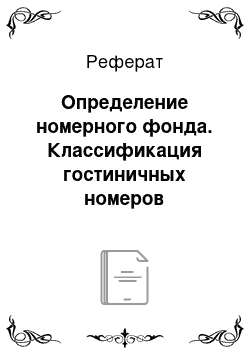 Реферат

Определение номерного фонда. Классификация гостиничных номеров